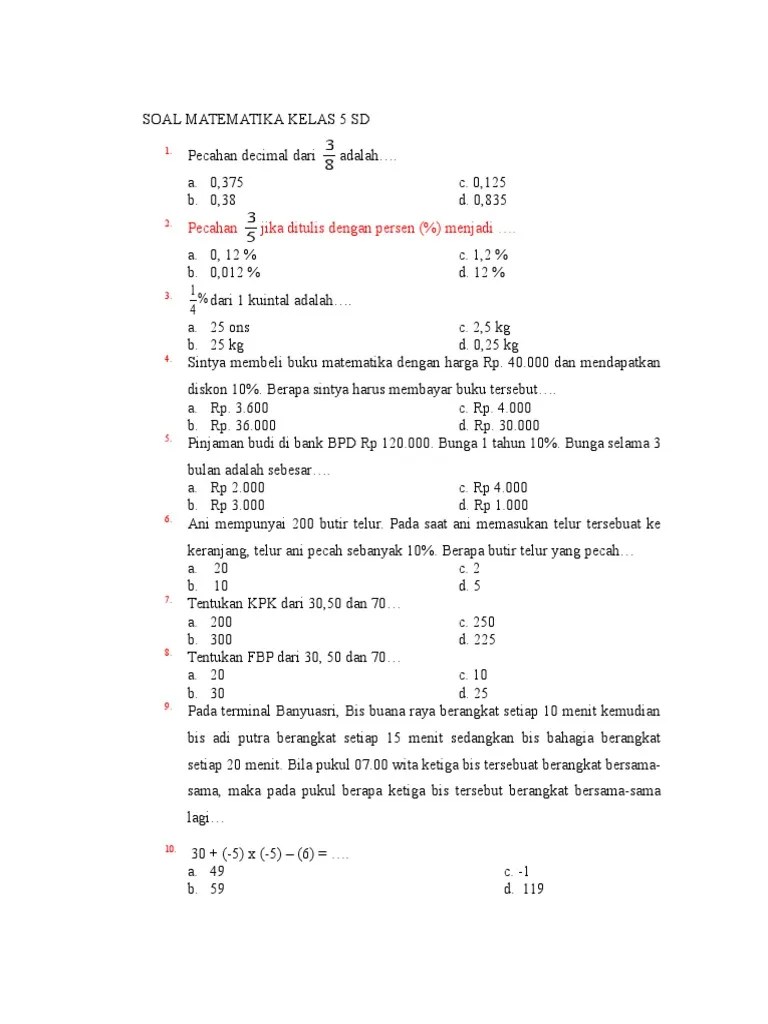 SOAL MATEMATIKA KELAS 5 SD

1. Pecahan decimal dari $\frac{3}{8}$ adalah….

a. 0,375
b. 0,38
c. 0,125
d. 0,835

2. Pecahan $\frac{3}{5}$ jika ditulis dengan persen (%) menjadi ….

a. 0, 12 %
b. 0,012 %
c. 1,2 %
d. 12 %

3. $\frac{1}{4}$% dari 1 kuintal adalah….

a. 25 ons
b. 25 kg
c. 2,5 kg
d. 0,25 kg

4. Sintya membeli buku matematika dengan harga Rp. 40.000 dan mendapatkan diskon 10%. Berapa sintya harus membayar buku tersebut….

a. Rp. 3.600
b. Rp. 36.000
c. Rp. 4.000
d. Rp. 30.000

5. Pinjaman budi di bank BPD Rp 120.000. Bunga 1 tahun 10%. Bunga selama 3 bulan adalah sebesar….

a. Rp 2.000
b. Rp 3.000
c. Rp 4.000
d. Rp 1.000

6. Ani mempunyai 200 butir telur. Pada saat ani memasukan telur tersebuat ke keranjang, telur ani pecah sebanyak 10%. Berapa butir telur yang pecah…

a. 20
b. 10
c. 2
d. 5

7. Tentukan KPK dari 30,50 dan 70…

a. 200
b. 300
c. 250
d. 225

8. Tentukan FBP dari 30, 50 dan 70…

a. 20
b. 30
c. 10
d. 25

9. Pada terminal Banyuasri, Bis buana raya berangkat setiap 10 menit kemudian bis adi putra berangkat setiap 15 menit sedangkan bis bahagia berangkat setiap 20 menit. Bila pukul 07.00 wita ketiga bis tersebuat berangkat bersama-sama, maka pada pukul berapa ketiga bis tersebut berangkat bersama-sama lagi…

10. 30 + (-5) x (-5) – (6) = ….

a. 49
b. 59
c. -1
d. 119